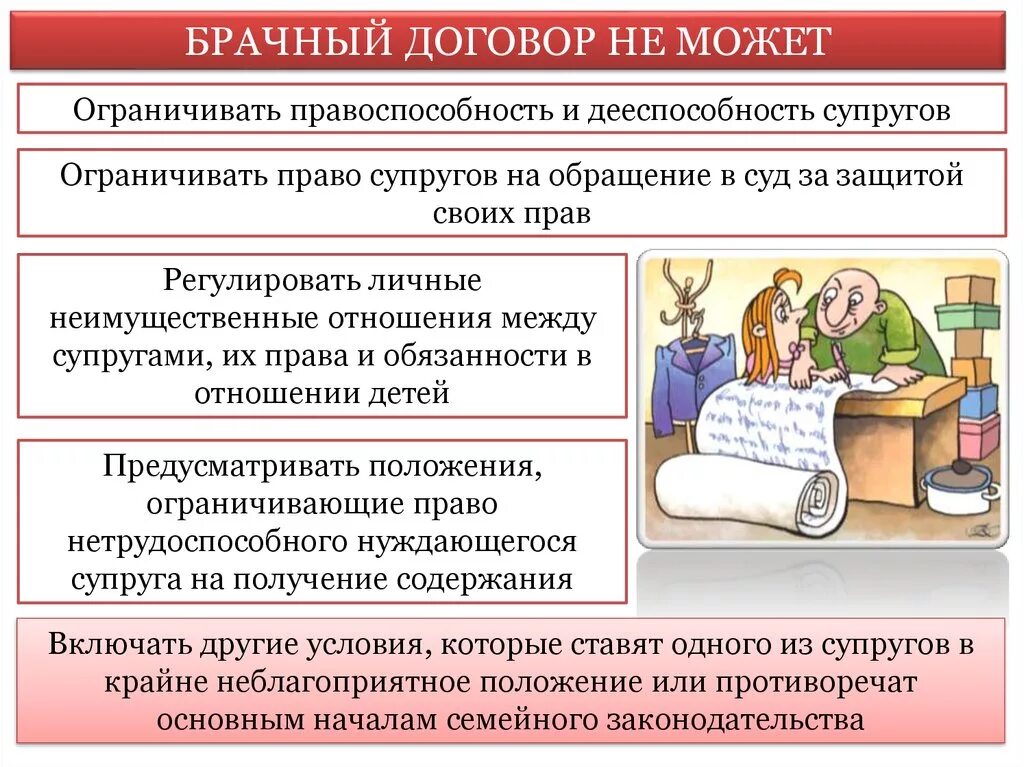 БРАЧНЫЙ ДОГОВОР НЕ МОЖЕТ

Ограничивать правоспособность и дееспособность супругов

Ограничивать право супругов на обращение в суд за защитой своих прав

Регулировать личные неимущественные отношения между супругами, их права и обязанности в отношении детей

Предусматривать положения, ограничивающие право нетрудоспособного нуждающегося супруга на получение содержания

Включать другие условия, которые ставят одного из супругов в крайне неблагоприятное положение или противоречат основным началам семейного законодательства